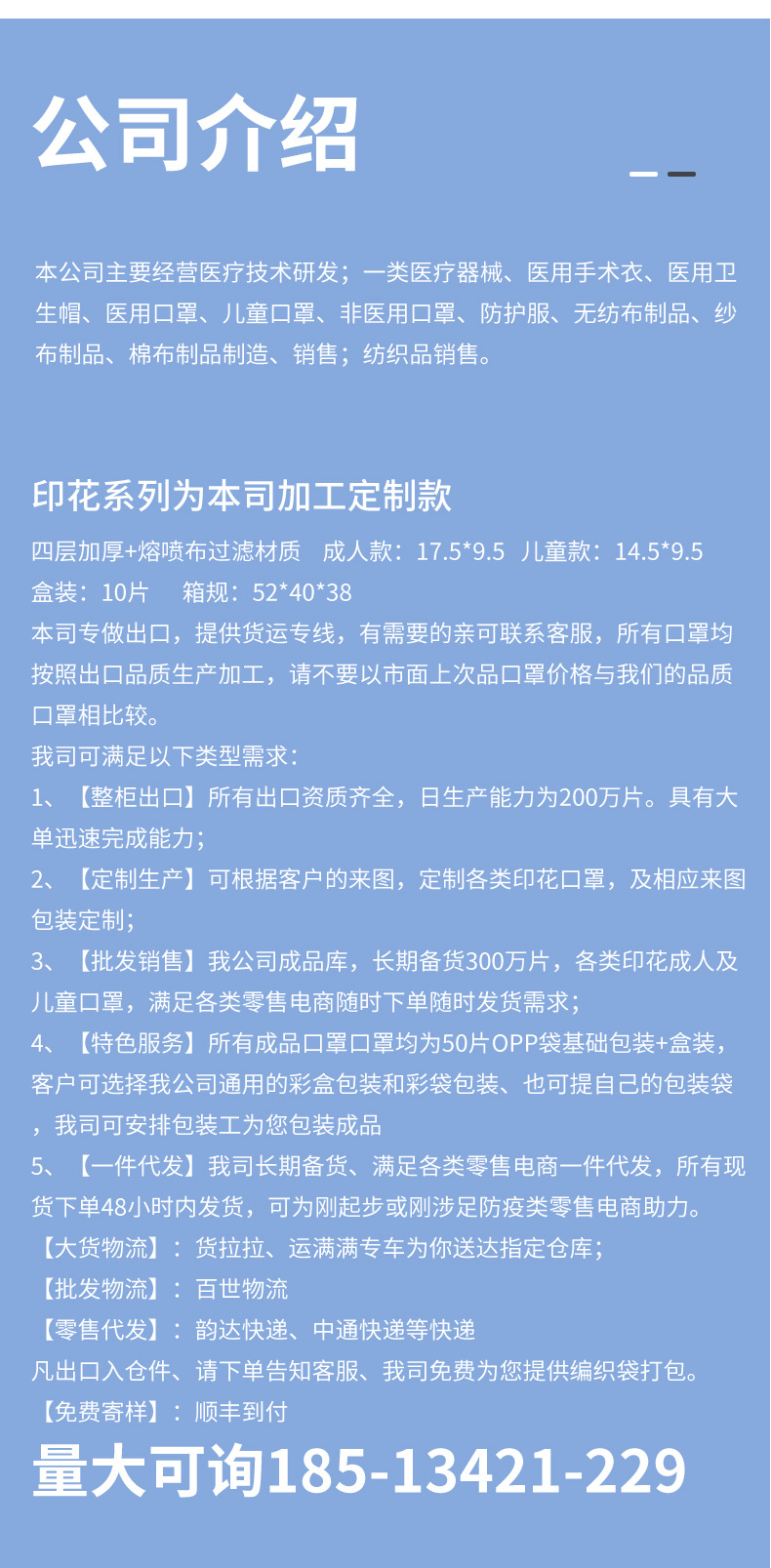 公司介绍

本公司主要经营医疗技术研发；一类医疗器械、医用手术衣、医用卫生帽、医用口罩、儿童口罩、非医用口罩、防护服、无纺布制品、纱布制品、棉布制品制造、销售；纺织品销售。

印花系列为本司加工定制款

四层加厚+熔喷布过滤材质　成人款：17.5*9.5　儿童款：14.5*9.5
盒装：10片　　箱规：52*40*38
本司专做出口，提供货运专线，有需要的亲可联系客服，所有口罩均按照出口品质生产加工，请不要以市面上次品口罩价格与我们的品质口罩相比较。
我司可满足以下类型需求：
1、【整柜出口】所有出口资质齐全，日生产能力为200万片。具有大单迅速完成能力；
2、【定制生产】可根据客户的来图，定制各类印花口罩，及相应来图包装定制；
3、【批发销售】我公司成品库，长期备货300万片，各类印花成人及儿童口罩，满足各类零售电商随时下单随时发货需求；
4、【特色服务】所有成品口罩口罩均为50片OPP袋基础包装+盒装，客户可选择我公司通用的彩盒包装和彩袋包装、也可提自己的包装袋，我司可安排包装工为您包装成品
5、【一件代发】我司长期备货、满足各类零售电商一件代发，所有现货下单48小时内发货，可为刚起步或刚涉足防疫类零售电商助力。
【大货物流】：货拉拉、运满满专车为你送达指定仓库；
【批发物流】：百世物流
【零售代发】：韵达快递、中通快递等快递
凡出口入仓件、请下单告知客服、我司免费为您提供编织袋打包。
【免费寄样】：顺丰到付
量大可询185-13421-229